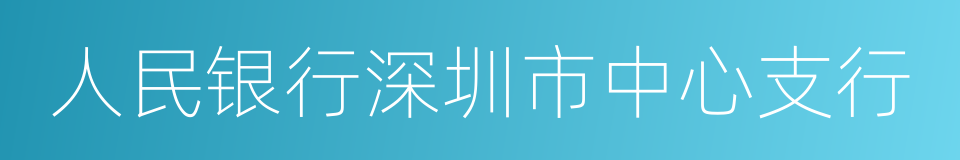 人民银行深圳市中心支行